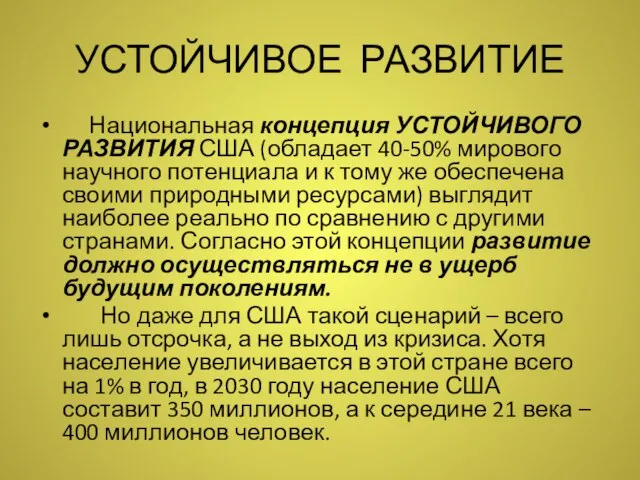 УСТОЙЧИВОЕ РАЗВИТИЕ

• Национальная концепция УСТОЙЧИВОГО РАЗВИТИЯ США (обладает 40-50% мирового научного потенциала и к тому же обеспечена своими природными ресурсами) выглядит наиболее реально по сравнению с другими странами. Согласно этой концепции развитие должно осуществляться не в ущерб будущим поколениям.

• Но даже для США такой сценарий – всего лишь отсрочка, а не выход из кризиса. Хотя население увеличивается в этой стране всего на 1% в год, в 2030 году население США составит 350 миллионов, а к середине 21 века – 400 миллионов человек.